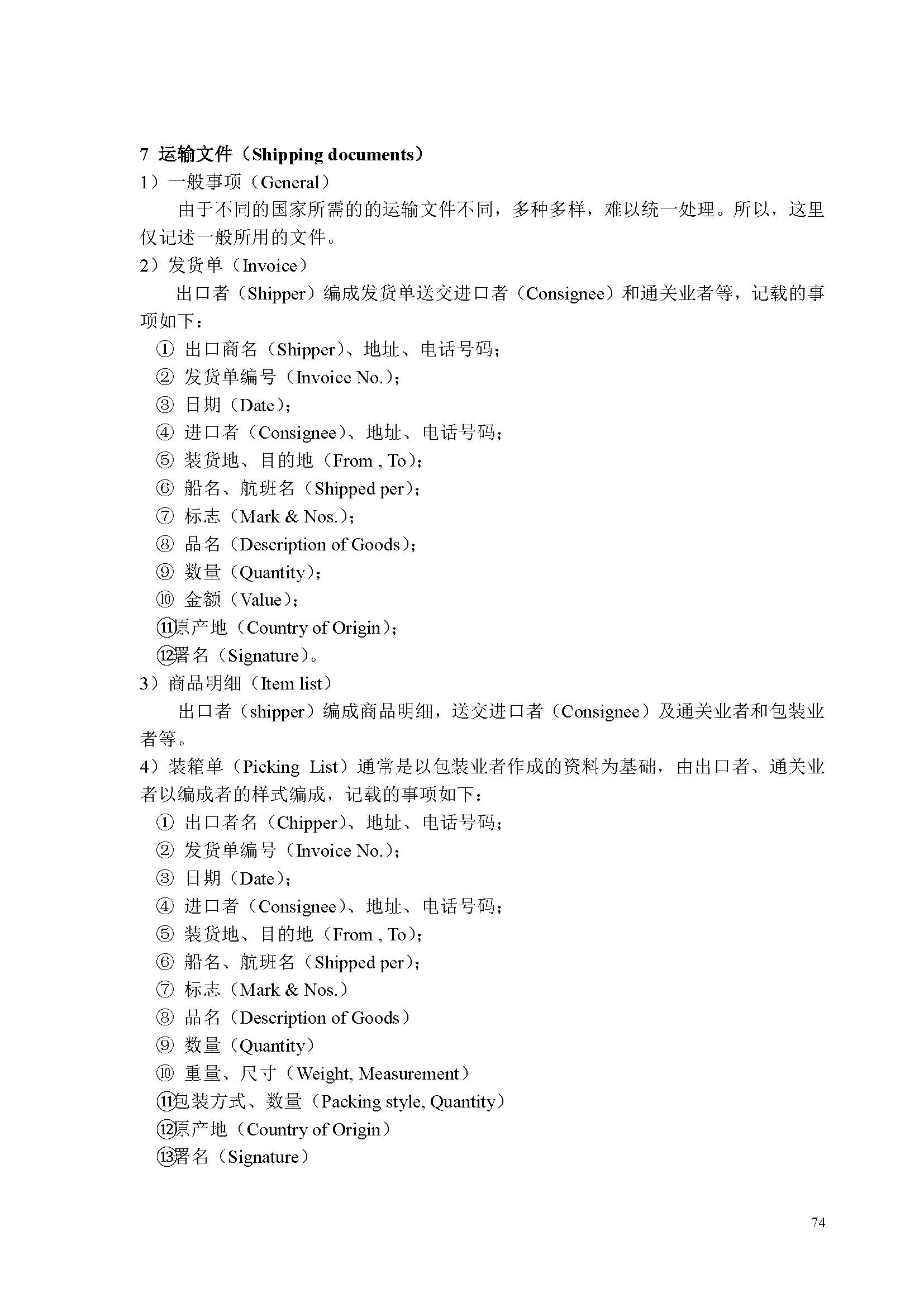 7 运输文件（Shipping documents）
1）一般事项（General）

由于不同的国家所需的的运输文件不同，多种多样，难以统一处理。所以，这里仅记述一般所用的文件。

2）发货单（Invoice）

出口者（Shipper）编成发货单送交进口者（Consignee）和通关业者等，记载的事项如下：

① 出口商名（Shipper）、地址、电话号码；
② 发货单编号（Invoice No.）；
③ 日期（Date）；
④ 进口者（Consignee）、地址、电话号码；
⑤ 装货地、目的地（From , To）；
⑥ 船名、航班名（Shipped per）；
⑦ 标志（Mark & Nos.）；
⑧ 品名（Description of Goods）；
⑨ 数量（Quantity）；
⑩ 金额（Value）；
⑪原产地（Country of Origin）；
⑫署名（Signature）。

3）商品明细（Item list）

出口者（shipper）编成商品明细，送交进口者（Consignee）及通关业者和包装业者等。

4）装箱单（Picking List）通常是以包装业者作成的资料为基础，由出口者、通关业者以编成者的样式编成，记载的事项如下：

① 出口者名（Chipper）、地址、电话号码；
② 发货单编号（Invoice No.）；
③ 日期（Date）；
④ 进口者（Consignee）、地址、电话号码；
⑤ 装货地、目的地（From , To）；
⑥ 船名、航班名（Shipped per）；
⑦ 标志（Mark & Nos.）
⑧ 品名（Description of Goods）
⑨ 数量（Quantity）
⑩ 重量、尺寸（Weight, Measurement）
⑪包装方式、数量（Packing style, Quantity）
⑫原产地（Country of Origin）
⑬署名（Signature）

74